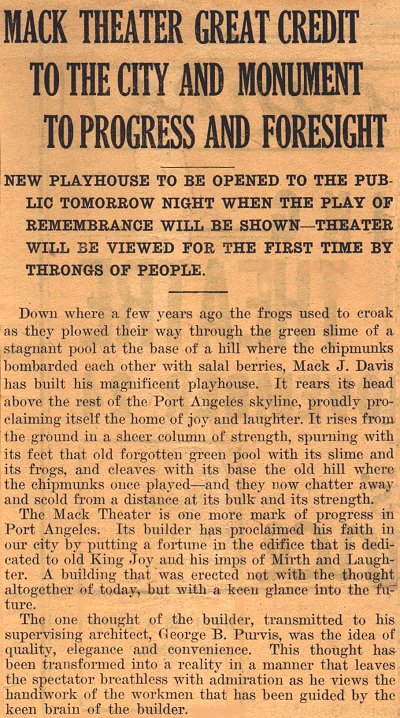 MACK THEATER GREAT CREDIT TO THE CITY AND MONUMENT TO PROGRESS AND FORESIGHT

NEW PLAYHOUSE TO BE OPENED TO THE PUBLIC TOMORROW NIGHT WHEN THE PLAY OF REMEMBRANCE WILL BE SHOWN—THEATER WILL BE VIEWED FOR THE FIRST TIME BY THRONGS OF PEOPLE.

Down where a few years ago the frogs used to croak as they plowed their way through the green slime of a stagnant pool at the base of a hill where the chipmunks bombarded each other with salal berries, Mack J. Davis has built his magnificent playhouse. It rears its head above the rest of the Port Angeles skyline, proudly proclaiming itself the home of joy and laughter. It rises from the ground in a sheer column of strength, spurning with its feet that old forgotten green pool with its slime and its frogs, and cleaves with its base the old hill where the chipmunks once played—and they now chatter away and scold from a distance at its bulk and its strength.

The Mack Theater is one more mark of progress in Port Angeles. Its builder has proclaimed his faith in our city by putting a fortune in the edifice that is dedicated to old King Joy and his imps of Mirth and Laughter. A building that was erected not with the thought altogether of today, but with a keen glance into the future.

The one thought of the builder, transmitted to his supervising architect, George B. Purvis, was the idea of quality, elegance and convenience. This thought has been transformed into a reality in a manner that leaves the spectator breathless with admiration as he views the handiwork of the workmen that has been guided by the keen brain of the builder.